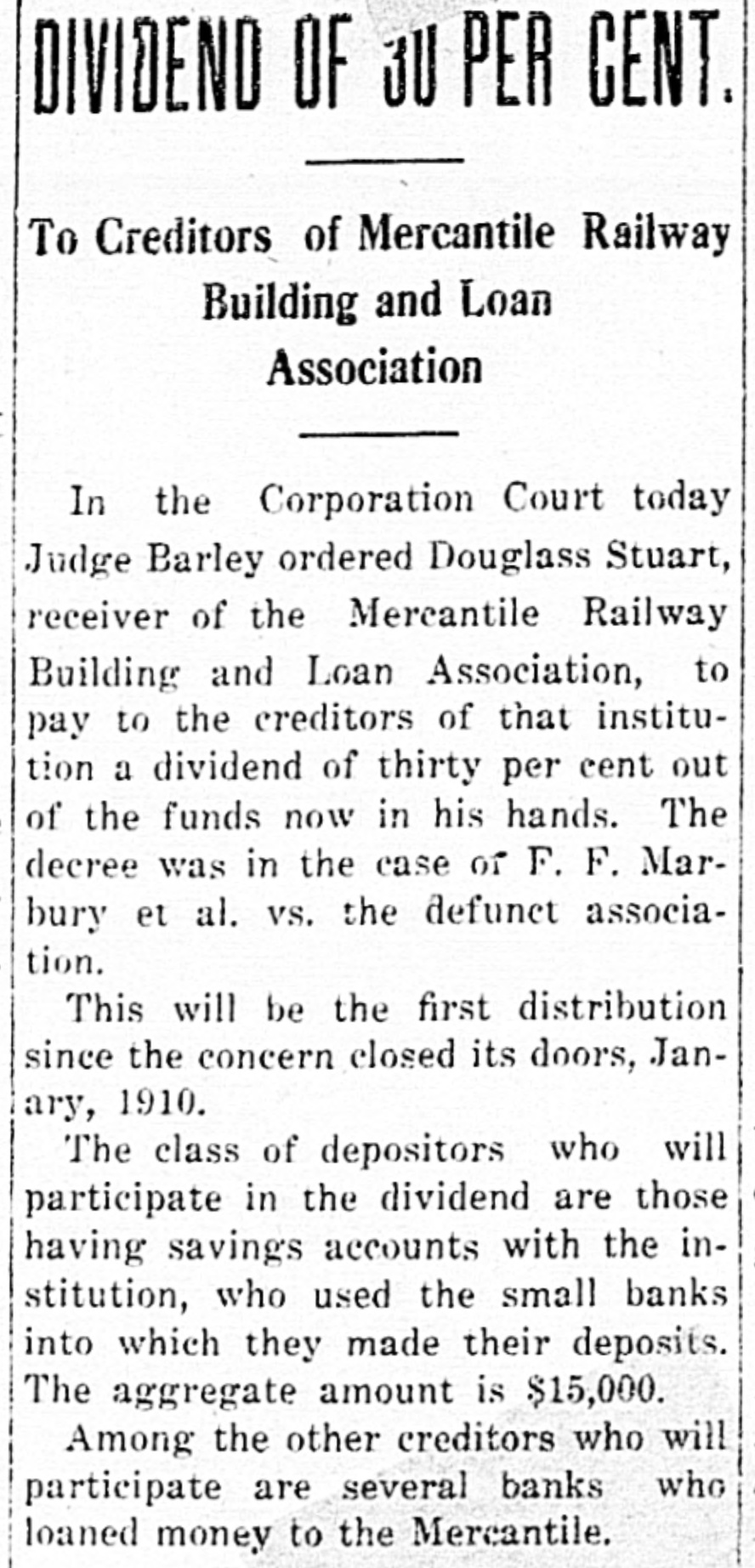 DIVIDEND OF 30 PER CENT.

To Creditors of Mercantile Railway Building and Loan Association

In the Corporation Court today Judge Barley ordered Douglass Stuart, receiver of the Mercantile Railway Building and Loan Association, to pay to the creditors of that institution a dividend of thirty per cent out of the funds now in his hands. The decree was in the case of F. F. Marbury et al. vs. the defunct association.

This will be the first distribution since the concern closed its doors, Janary, 1910.

The class of depositors who will participate in the dividend are those having savings accounts with the institution, who used the small banks into which they made their deposits. The aggregate amount is $15,000.

Among the other creditors who will participate are several banks who loaned money to the Mercantile.